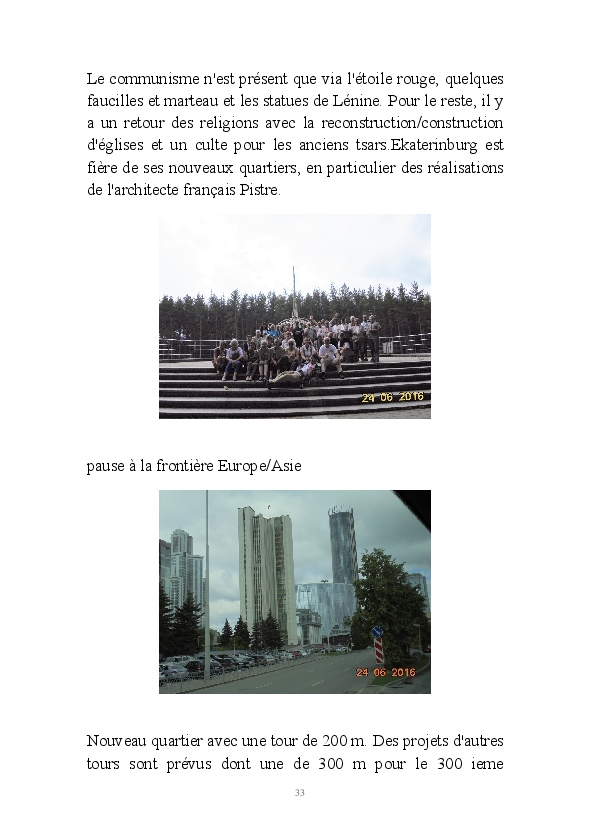 Le communisme n'est présent que via l'étoile rouge, quelques faucilles et marteau et les statues de Lénine. Pour le reste, il y a un retour des religions avec la reconstruction/construction d'églises et un culte pour les anciens tsars.Ekaterinburg est fière de ses nouveaux quartiers, en particulier des réalisations de l'architecte français Pistre.

24 06 2016

pause à la frontière Europe/Asie

24 06 2016

Nouveau quartier avec une tour de 200 m. Des projets d'autres tours sont prévus dont une de 300 m pour le 300 ieme

33